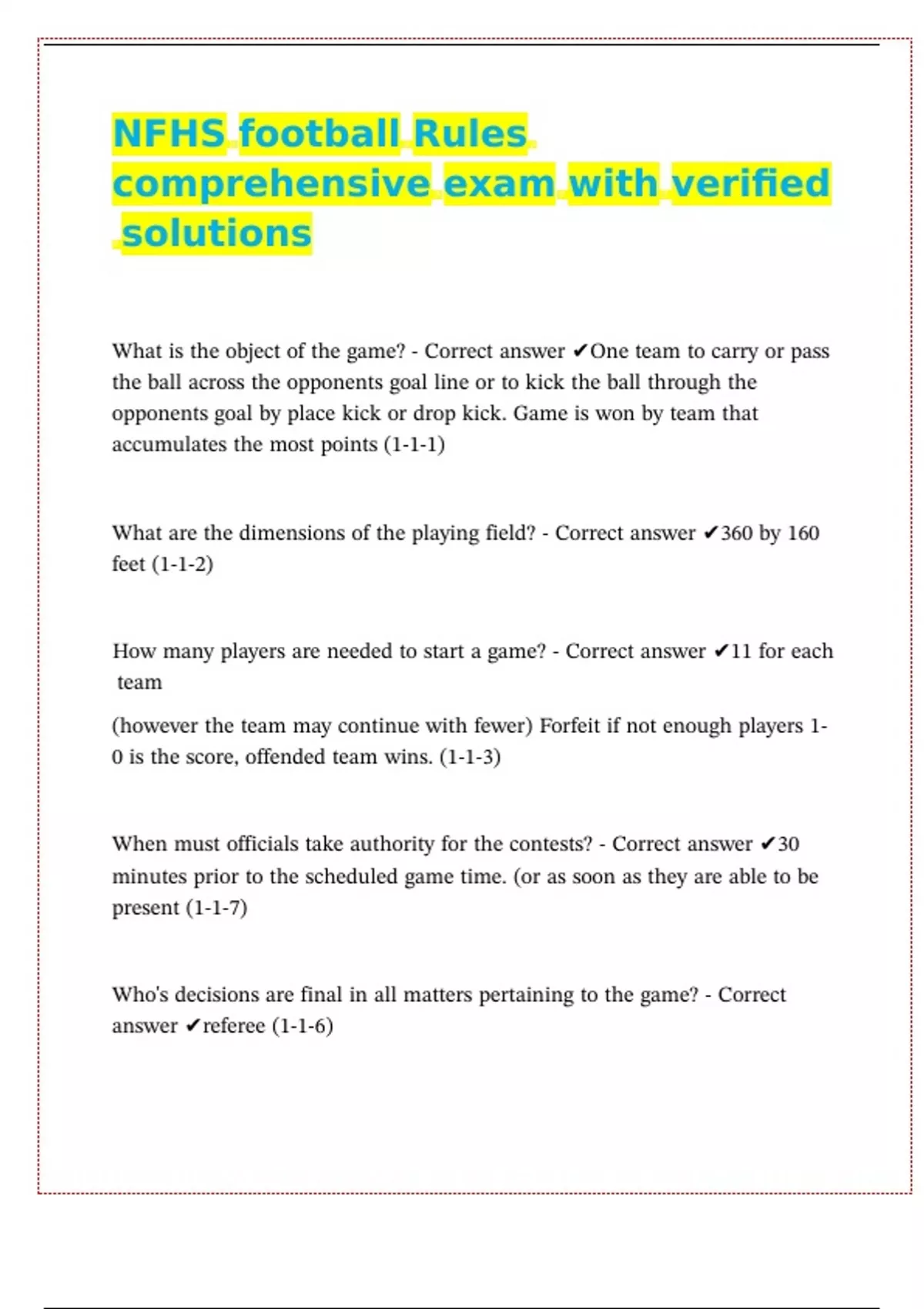 NFHS football Rules comprehensive exam with verified solutions

What is the object of the game? - Correct answer ✔One team to carry or pass the ball across the opponents goal line or to kick the ball through the opponents goal by place kick or drop kick. Game is won by team that accumulates the most points (1-1-1)

What are the dimensions of the playing field? - Correct answer ✔360 by 160 feet (1-1-2)

How many players are needed to start a game? - Correct answer ✔11 for each team

(however the team may continue with fewer) Forfeit if not enough players 1-0 is the score, offended team wins. (1-1-3)

When must officials take authority for the contests? - Correct answer ✔30 minutes prior to the scheduled game time. (or as soon as they are able to be present (1-1-7)

Who's decisions are final in all matters pertaining to the game? - Correct answer ✔referee (1-1-6)